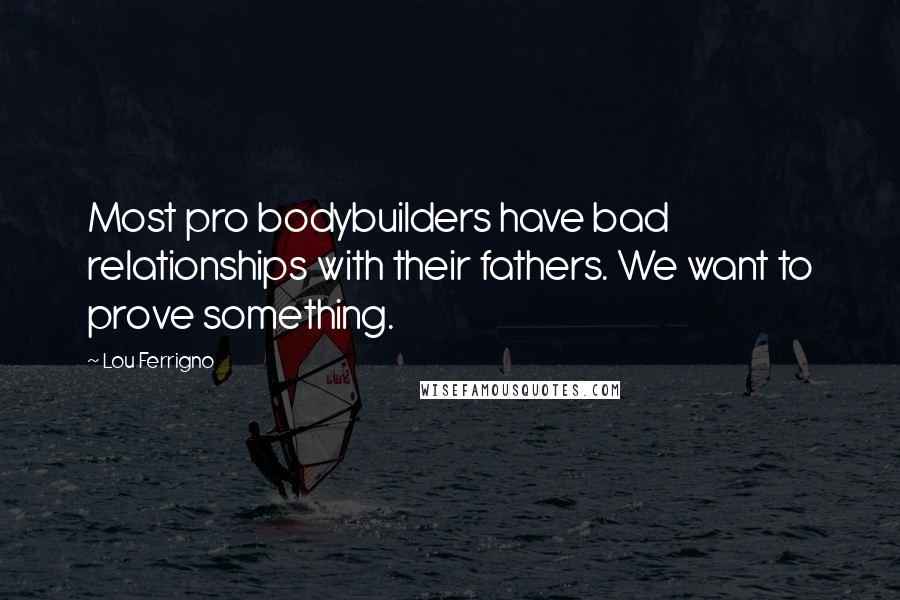 Most pro bodybuilders have bad relationships with their fathers. We want to prove something.

~ Lou Ferrigno

WISEFAMOUSQUOTES.COM